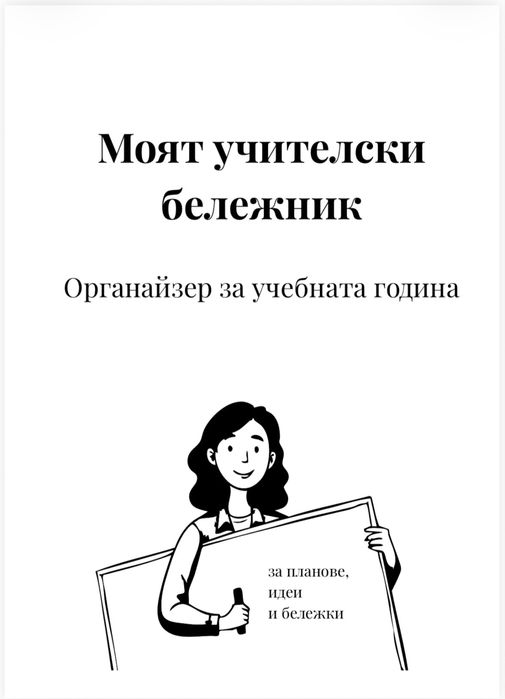 Моят учителски бележник

Органайзер за учебната година

за планове,
идеи
и бележки